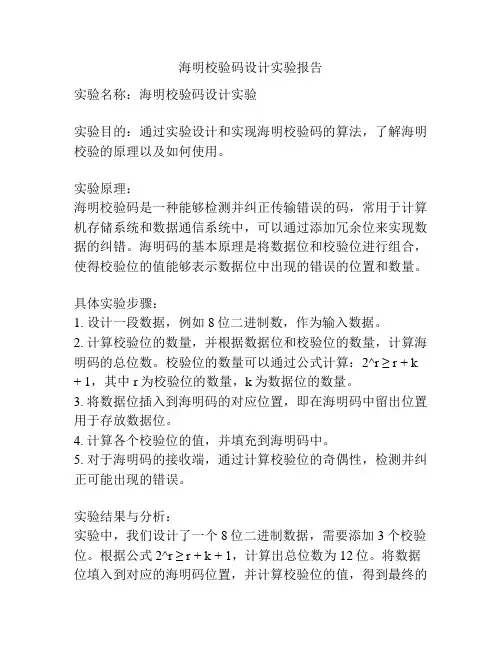 海明校验码设计实验报告

实验名称：海明校验码设计实验

实验目的：通过实验设计和实现海明校验码的算法，了解海明校验的原理以及如何使用。

实验原理：
海明校验码是一种能够检测并纠正传输错误的码，常用于计算机存储系统和数据通信系统中，可以通过添加冗余位来实现数据的纠错。海明码的基本原理是将数据位和校验位进行组合，使得校验位的值能够表示数据位中出现的错误的位置和数量。

具体实验步骤：
1. 设计一段数据，例如 8 位二进制数，作为输入数据。
2. 计算校验位的数量，并根据数据位和校验位的数量，计算海明码的总位数。校验位的数量可以通过公式计算：2^r ≥ r + k + 1，其中 r 为校验位的数量，k 为数据位的数量。
3. 将数据位插入到海明码的对应位置，即在海明码中留出位置用于存放数据位。
4. 计算各个校验位的值，并填充到海明码中。
5. 对于海明码的接收端，通过计算校验位的奇偶性，检测并纠正可能出现的错误。

实验结果与分析：
实验中，我们设计了一个 8 位二进制数据，需要添加 3 个校验位。根据公式 2^r ≥ r + k + 1，计算出总位数为 12 位。将数据位填入到对应的海明码位置，并计算校验位的值，得到最终的